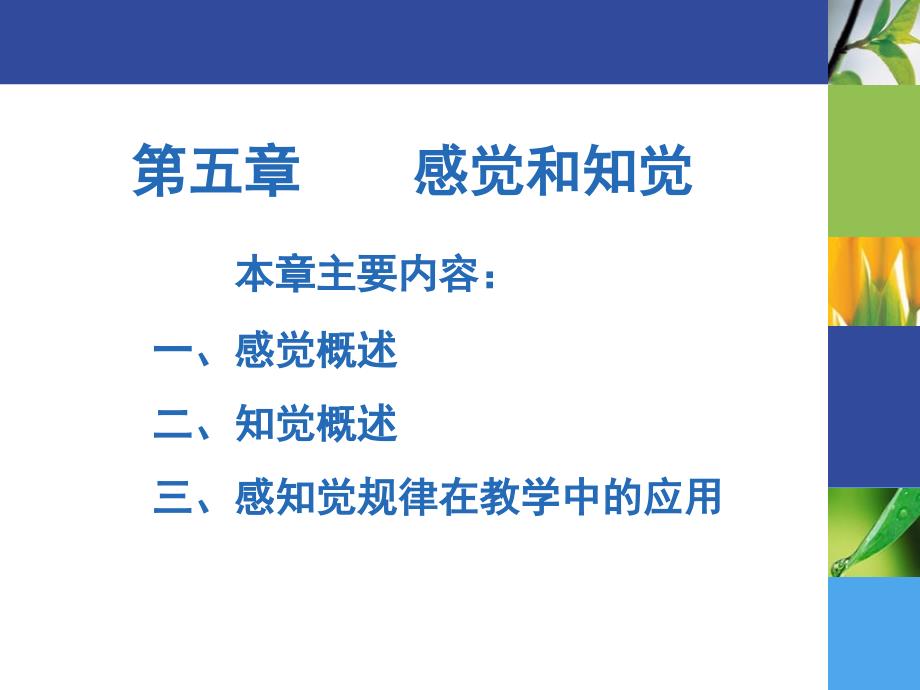 第五章　　感觉和知觉

本章主要内容：

一、感觉概述

二、知觉概述

三、感知觉规律在教学中的应用